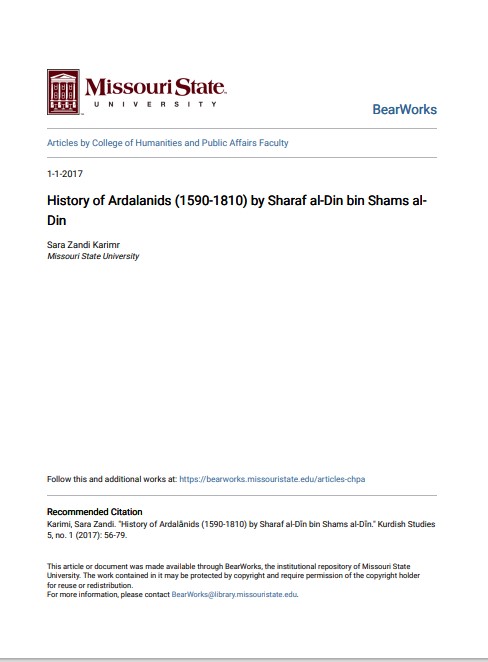 Missouri State
UNIVERSITY

BearWorks

Articles by College of Humanities and Public Affairs Faculty

1-1-2017

History of Ardalanids (1590-1810) by Sharaf al-Din bin Shams al-Din

Sara Zandi Karimr
Missouri State University

Follow this and additional works at: https://bearworks.missouristate.edu/articles-chpa

Recommended Citation
Karimi, Sara Zandi. "History of Ardalânids (1590-1810) by Sharaf al-Dîn bin Shams al-Dîn." Kurdish Studies 5, no. 1 (2017): 56-79.

This article or document was made available through BearWorks, the institutional repository of Missouri State University. The work contained in it may be protected by copyright and require permission of the copyright holder for reuse or redistribution.
For more information, please contact BearWorks@library.missouristate.edu.